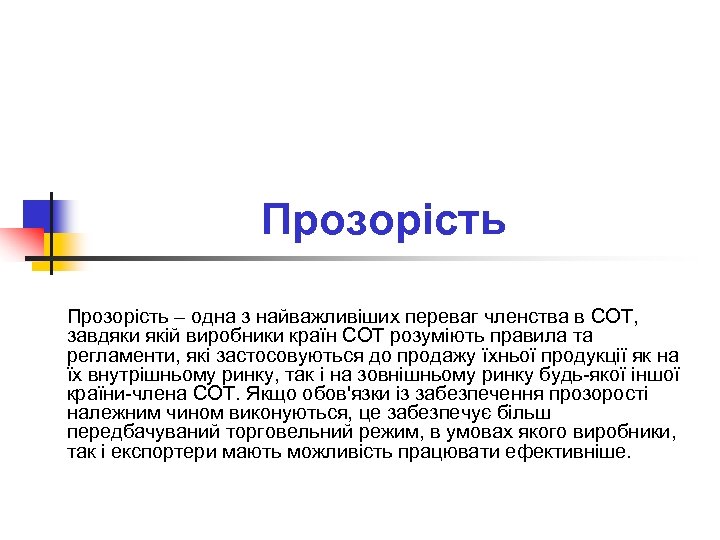 Прозорість

Прозорість – одна з найважливіших переваг членства в СОТ, завдяки якій виробники країн СОТ розуміють правила та регламенти, які застосовуються до продажу їхньої продукції як на їх внутрішньому ринку, так і на зовнішньому ринку будь-якої іншої країни-члена СОТ. Якщо обов'язки із забезпечення прозорості належним чином виконуються, це забезпечує більш передбачуваний торговельний режим, в умовах якого виробники, так і експортери мають можливість працювати ефективніше.